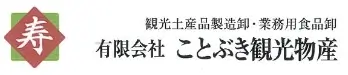 寿

観光土産品製造卸・業務用食品卸

有限会社 ことぶき観光物産